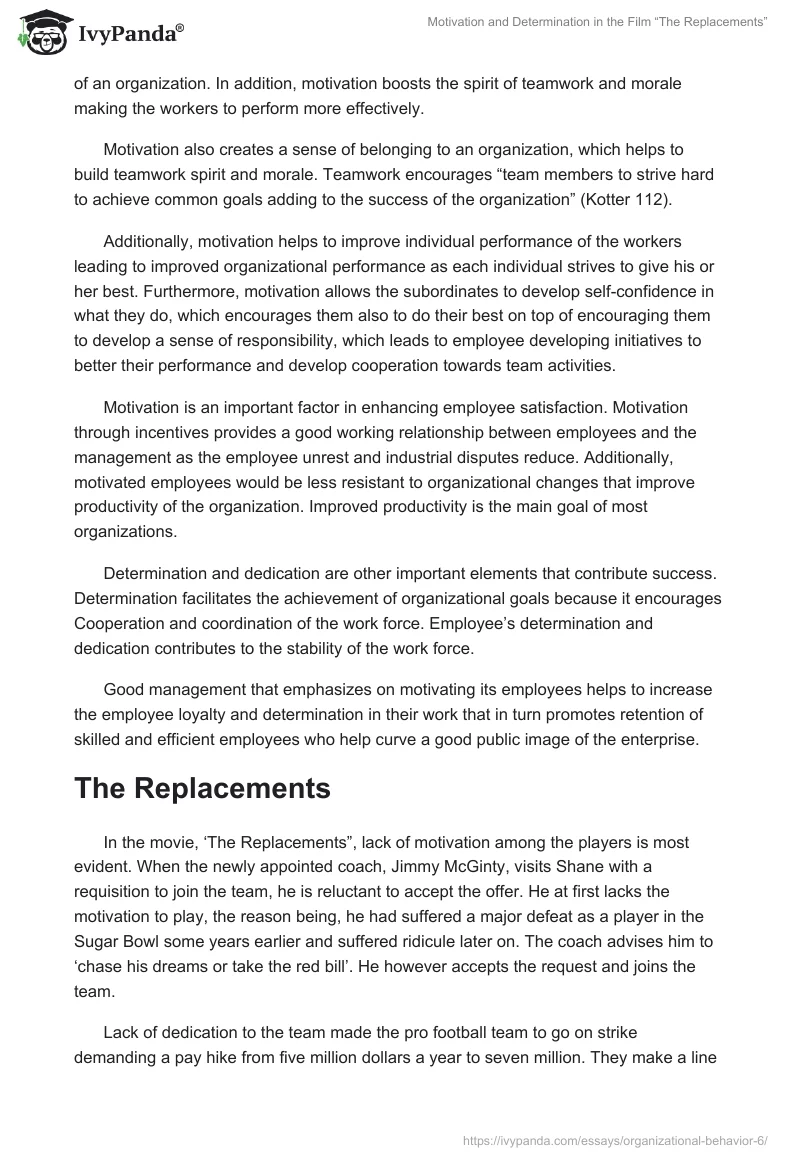 IvyPanda®

Motivation and Determination in the Film “The Replacements”

of an organization. In addition, motivation boosts the spirit of teamwork and morale making the workers to perform more effectively.

Motivation also creates a sense of belonging to an organization, which helps to build teamwork spirit and morale. Teamwork encourages “team members to strive hard to achieve common goals adding to the success of the organization” (Kotter 112).

Additionally, motivation helps to improve individual performance of the workers leading to improved organizational performance as each individual strives to give his or her best. Furthermore, motivation allows the subordinates to develop self-confidence in what they do, which encourages them also to do their best on top of encouraging them to develop a sense of responsibility, which leads to employee developing initiatives to better their performance and develop cooperation towards team activities.

Motivation is an important factor in enhancing employee satisfaction. Motivation through incentives provides a good working relationship between employees and the management as the employee unrest and industrial disputes reduce. Additionally, motivated employees would be less resistant to organizational changes that improve productivity of the organization. Improved productivity is the main goal of most organizations.

Determination and dedication are other important elements that contribute success. Determination facilitates the achievement of organizational goals because it encourages Cooperation and coordination of the work force. Employee’s determination and dedication contributes to the stability of the work force.

Good management that emphasizes on motivating its employees helps to increase the employee loyalty and determination in their work that in turn promotes retention of skilled and efficient employees who help curve a good public image of the enterprise.

The Replacements

In the movie, ‘The Replacements”, lack of motivation among the players is most evident. When the newly appointed coach, Jimmy McGinty, visits Shane with a requisition to join the team, he is reluctant to accept the offer. He at first lacks the motivation to play, the reason being, he had suffered a major defeat as a player in the Sugar Bowl some years earlier and suffered ridicule later on. The coach advises him to ‘chase his dreams or take the red bill’. He however accepts the request and joins the team.

Lack of dedication to the team made the pro football team to go on strike demanding a pay hike from five million dollars a year to seven million. They make a line

https://ivypanda.com/essays/organizational-behavior-6/